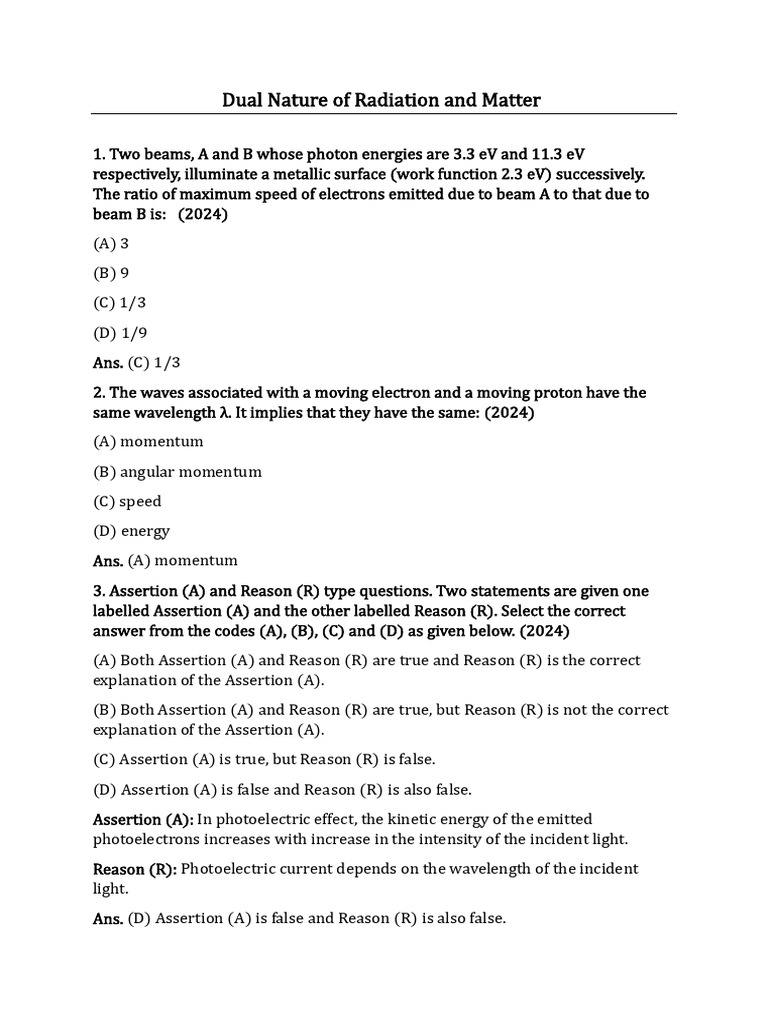 Dual Nature of Radiation and Matter

1. Two beams, A and B whose photon energies are 3.3 eV and 11.3 eV respectively, illuminate a metallic surface (work function 2.3 eV) successively. The ratio of maximum speed of electrons emitted due to beam A to that due to beam B is: (2024)

(A) 3

(B) 9

(C) 1/3

(D) 1/9

Ans. (C) 1/3

2. The waves associated with a moving electron and a moving proton have the same wavelength λ. It implies that they have the same: (2024)

(A) momentum

(B) angular momentum

(C) speed

(D) energy

Ans. (A) momentum

3. Assertion (A) and Reason (R) type questions. Two statements are given one labelled Assertion (A) and the other labelled Reason (R). Select the correct answer from the codes (A), (B), (C) and (D) as given below. (2024)

(A) Both Assertion (A) and Reason (R) are true and Reason (R) is the correct explanation of the Assertion (A).

(B) Both Assertion (A) and Reason (R) are true, but Reason (R) is not the correct explanation of the Assertion (A).

(C) Assertion (A) is true, but Reason (R) is false.

(D) Assertion (A) is false and Reason (R) is also false.

Assertion (A): In photoelectric effect, the kinetic energy of the emitted photoelectrons increases with increase in the intensity of the incident light.

Reason (R): Photoelectric current depends on the wavelength of the incident light.

Ans. (D) Assertion (A) is false and Reason (R) is also false.